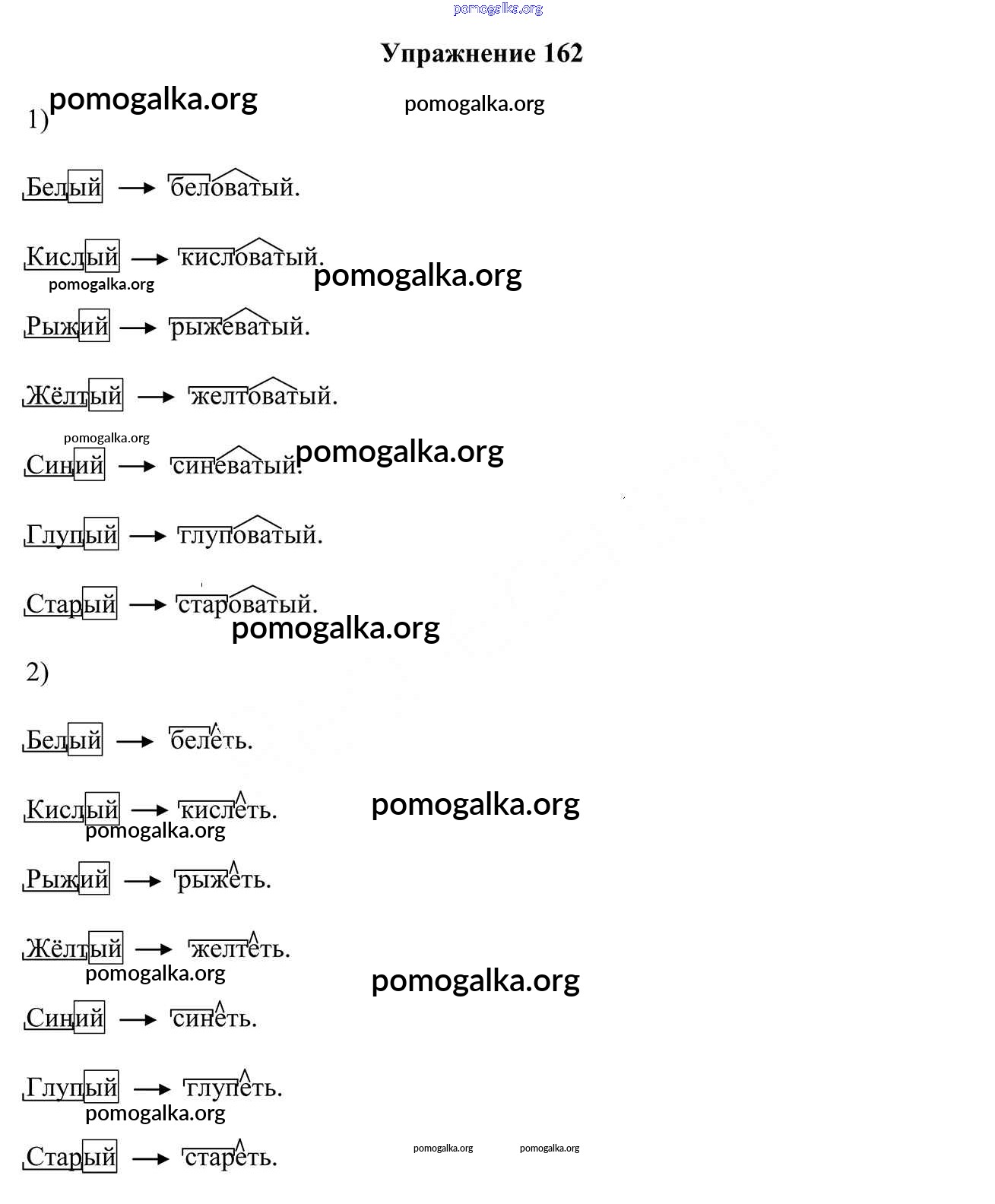 pomogalka.org

Упражнение 162

pomogalka.org pomogalka.org

1)

Белый → беловатый.

Кислый → кисловатый.

pomogalka.org pomogalka.org

Рыжий → рыжеватый.

Жёлтый → желтоватый.

pomogalka.org

Синий → синеватый. pomogalka.org

Глупый → глуповатый.

Старый → староватый.

pomogalka.org

2)

Белый → белеть.

Кислый → кислеть. pomogalka.org

pomogalka.org

Рыжий → рыжеть.

Жёлтый → желтеть.

pomogalka.org pomogalka.org

Синий → синеть.

Глупый → глупеть.

pomogalka.org

Старый → стареть. pomogalka.org pomogalka.org